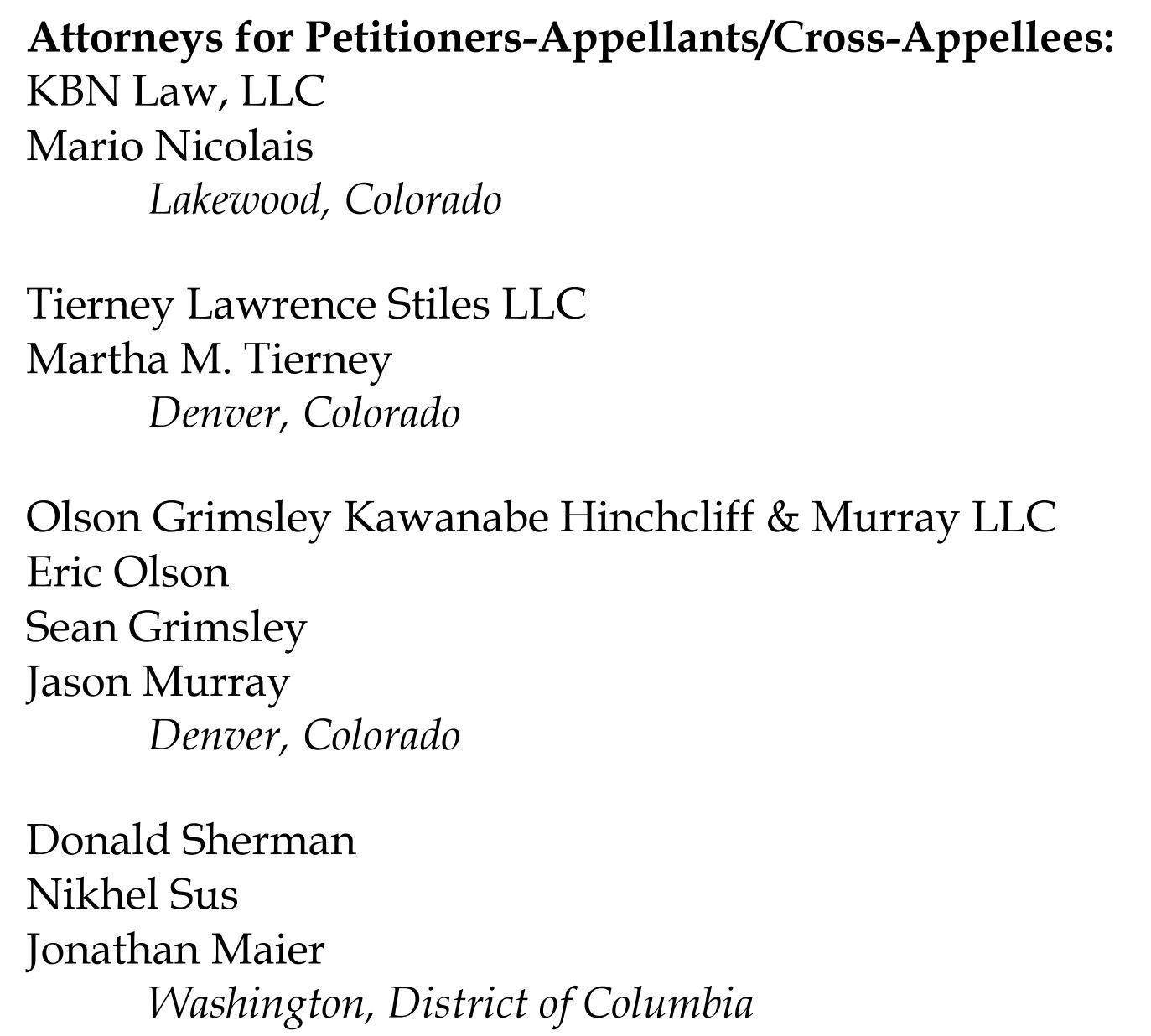 Attorneys for Petitioners-Appellants/Cross-Appellees:
KBN Law, LLC
Mario Nicolais
Lakewood, Colorado

Tierney Lawrence Stiles LLC
Martha M. Tierney
Denver, Colorado

Olson Grimsley Kawanabe Hinchcliff & Murray LLC
Eric Olson
Sean Grimsley
Jason Murray
Denver, Colorado

Donald Sherman
Nikhel Sus
Jonathan Maier
Washington, District of Columbia